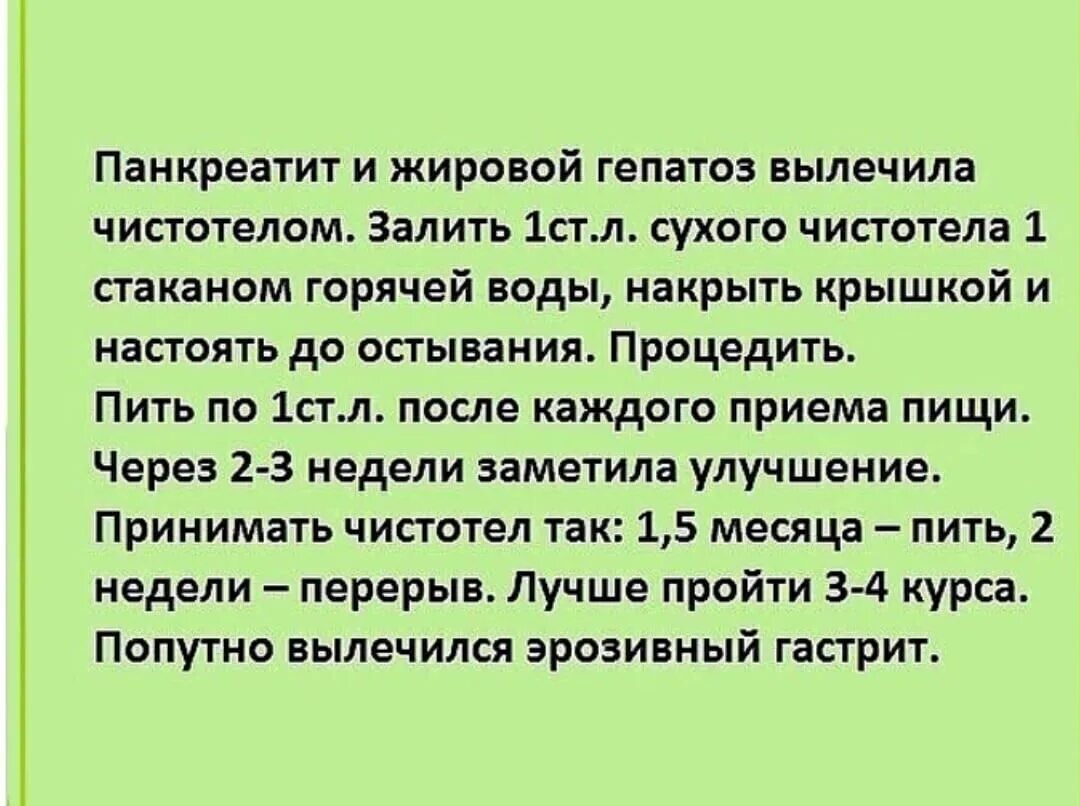 Панкреатит и жировой гепатоз вылечила чистотелом. Залить 1ст.л. сухого чистотела 1 стаканом горячей воды, накрыть крышкой и настоять до остывания. Процедить.
Пить по 1ст.л. после каждого приема пищи.
Через 2-3 недели заметила улучшение.
Принимать чистотел так: 1,5 месяца – пить, 2 недели – перерыв. Лучше пройти 3-4 курса.
Попутно вылечился эрозивный гастрит.